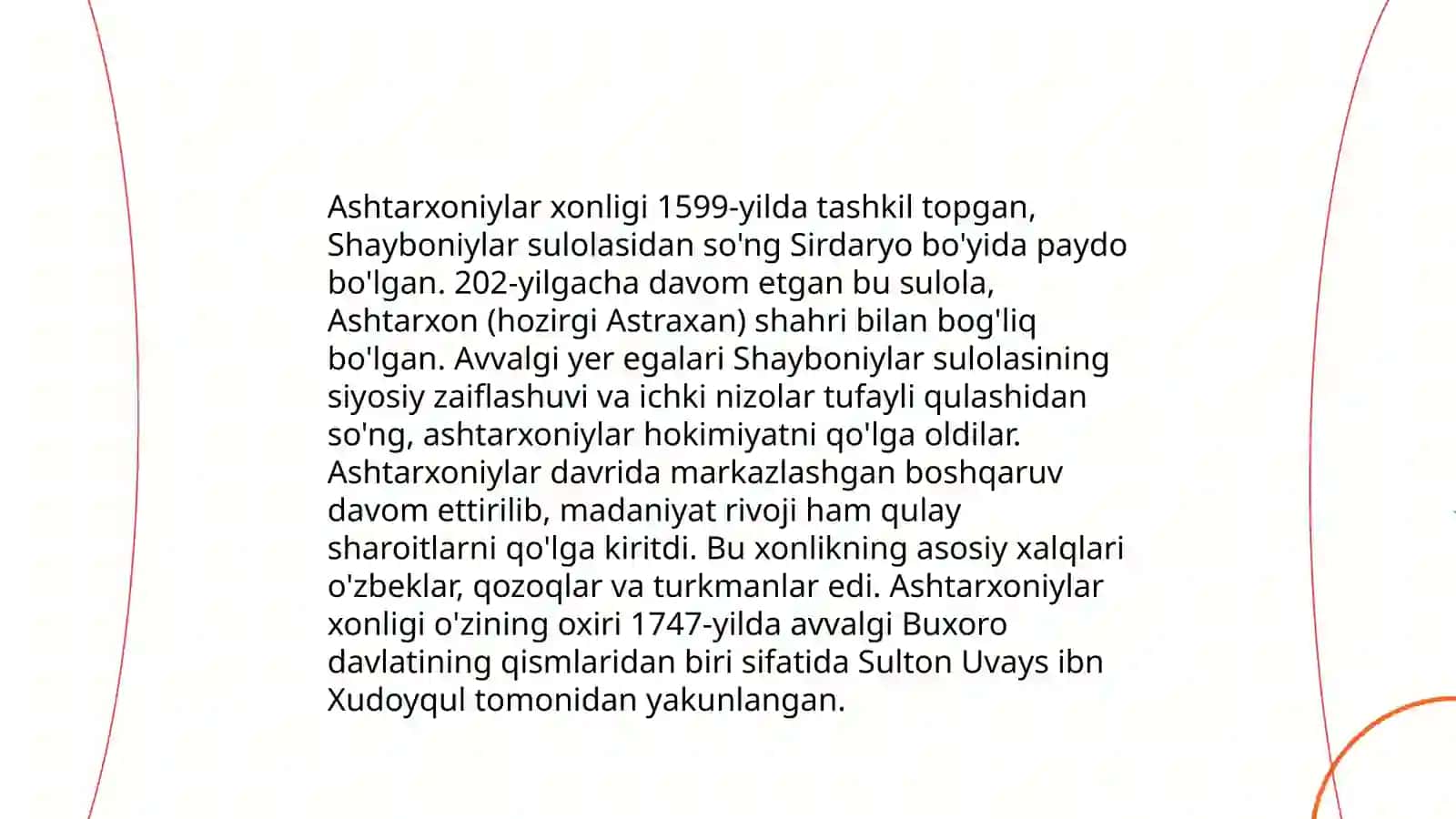 Ashtarxoniylar xonligi 1599-yilda tashkil topgan, Shayboniylar sulolasidan so'ng Sirdaryo bo'yida paydo bo'lgan. 202-yilgacha davom etgan bu sulola, Ashtarxon (hozirgi Astraxan) shahri bilan bog'liq bo'lgan. Avvalgi yer egalari Shayboniylar sulolasining siyosiy zaiflashuvi va ichki nizolar tufayli qulashidan so'ng, ashtarxoniylar hokimiyatni qo'lga oldilar. Ashtarxoniylar davrida markazlashgan boshqaruv davom ettirilib, madaniyat rivoji ham qulay sharoitlarni qo'lga kiritdi. Bu xonlikning asosiy xalqlari o'zbeklar, qozoqlar va turkmanlar edi. Ashtarxoniylar xonligi o'zining oxiri 1747-yilda avvalgi Buxoro davlatining qismlaridan biri sifatida Sulton Uvays ibn Xudoyqul tomonidan yakunlangan.